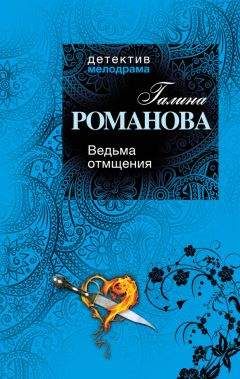 детектив
мелодрама

Галина
РОМАНОВА

Ведьма
отмщения